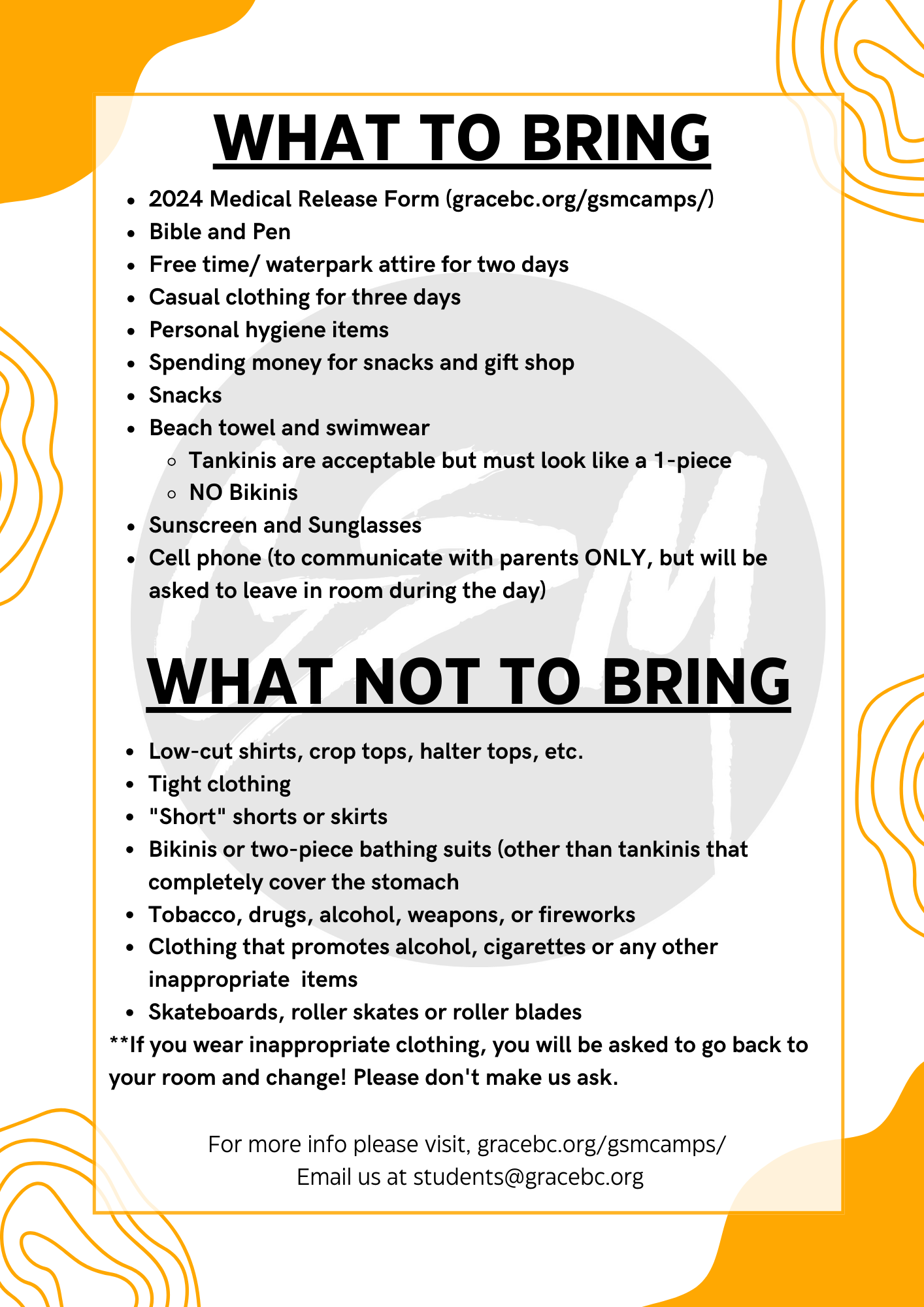 WHAT TO BRING

- 2024 Medical Release Form (gracebc.org/gsmcamps/)
- Bible and Pen
- Free time/ waterpark attire for two days
- Casual clothing for three days
- Personal hygiene items
- Spending money for snacks and gift shop
- Snacks
- Beach towel and swimwear
  - Tankinis are acceptable but must look like a 1-piece
  - NO Bikinis
- Sunscreen and Sunglasses
- Cell phone (to communicate with parents ONLY, but will be asked to leave in room during the day)

WHAT NOT TO BRING

- Low-cut shirts, crop tops, halter tops, etc.
- Tight clothing
- "Short" shorts or skirts
- Bikinis or two-piece bathing suits (other than tankinis that completely cover the stomach
- Tobacco, drugs, alcohol, weapons, or fireworks
- Clothing that promotes alcohol, cigarettes or any other inappropriate items
- Skateboards, roller skates or roller blades

**If you wear inappropriate clothing, you will be asked to go back to your room and change! Please don't make us ask.

For more info please visit, gracebc.org/gsmcamps/
Email us at students@gracebc.org